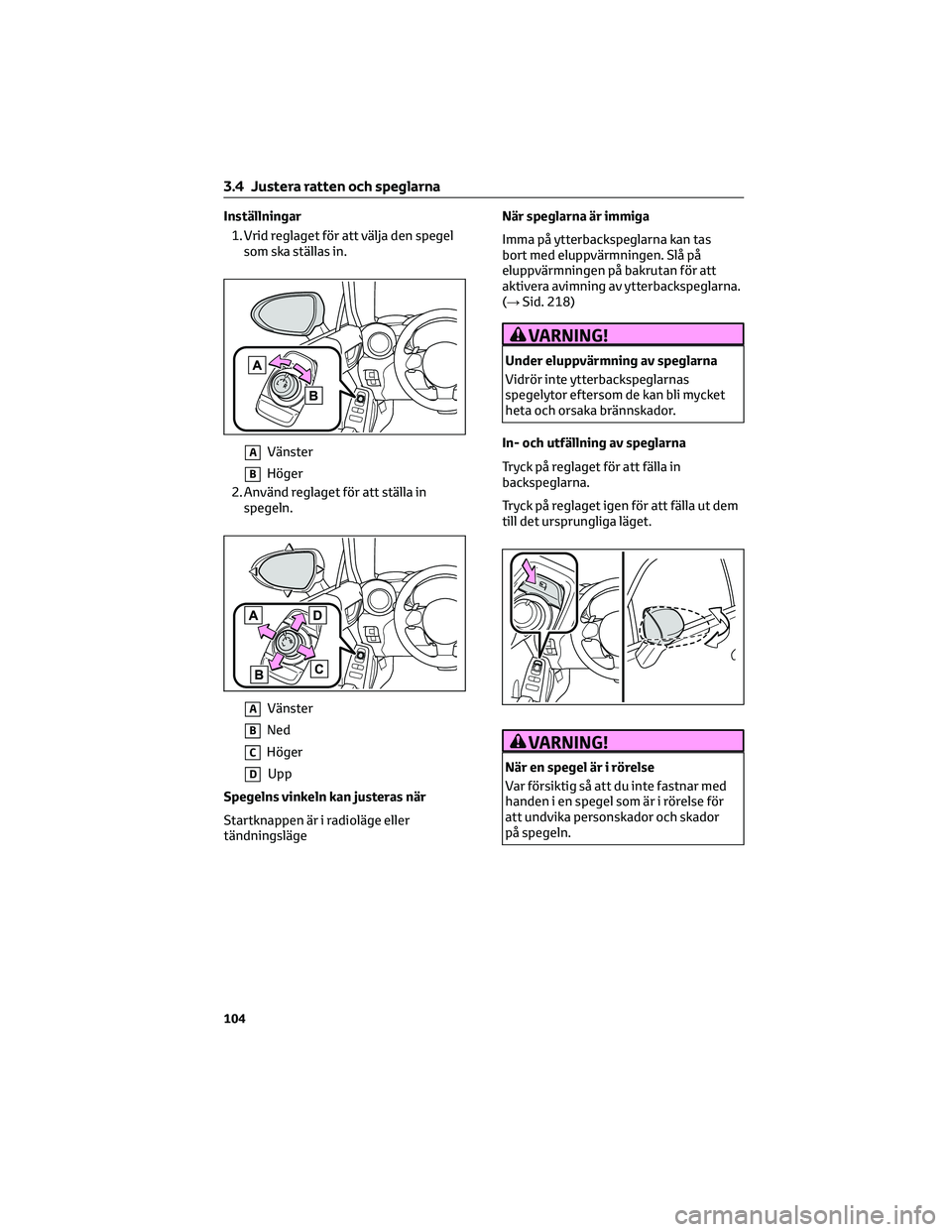 3.4 Justera ratten och speglarna

Inställningar

1. Vrid reglaget för att välja den spegel som ska ställas in.

A

B

A Vänster

B Höger

2. Använd reglaget för att ställa in spegeln.

A

D

B

C

A Vänster

B Ned

C Höger

D Upp

Spegelns vinkeln kan justeras när

Startknappen är i radioläge eller tändningsläge

När speglarna är immiga

Imma på ytterbackspeglarna kan tas bort med eluppvärmningen. Slå på eluppvärmningen på bakrutan för att aktivera avimning av ytterbackspeglarna. (→ Sid. 218)

VARNING!

Under eluppvärmning av speglarna

Vidrör inte ytterbackspeglarnas spegelytor eftersom de kan bli mycket heta och orsaka brännskador.

In- och utfällning av speglarna

Tryck på reglaget för att fälla in backspeglarna.

Tryck på reglaget igen för att fälla ut dem till det ursprungliga läget.

VARNING!

När en spegel är i rörelse

Var försiktig så att du inte fastnar med handen i en spegel som är i rörelse för att undvika personskador och skador på spegeln.

104

carmanualsonline.info